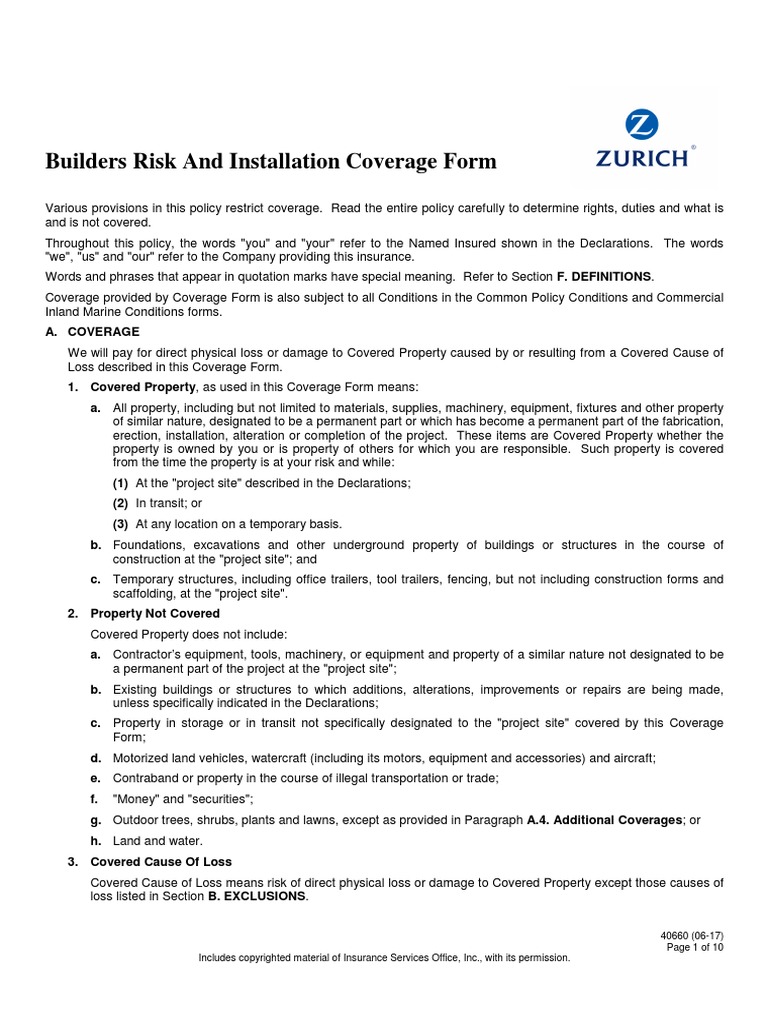 Builders Risk And Installation Coverage Form

ZURICH®

Various provisions in this policy restrict coverage. Read the entire policy carefully to determine rights, duties and what is and is not covered.

Throughout this policy, the words "you" and "your" refer to the Named Insured shown in the Declarations. The words "we", "us" and "our" refer to the Company providing this insurance.

Words and phrases that appear in quotation marks have special meaning. Refer to Section F. DEFINITIONS.

Coverage provided by Coverage Form is also subject to all Conditions in the Common Policy Conditions and Commercial Inland Marine Conditions forms.

A. COVERAGE

We will pay for direct physical loss or damage to Covered Property caused by or resulting from a Covered Cause of Loss described in this Coverage Form.

1. Covered Property, as used in this Coverage Form means:

a. All property, including but not limited to materials, supplies, machinery, equipment, fixtures and other property of similar nature, designated to be a permanent part or which has become a permanent part of the fabrication, erection, installation, alteration or completion of the project. These items are Covered Property whether the property is owned by you or is property of others for which you are responsible. Such property is covered from the time the property is at your risk and while:

(1) At the "project site" described in the Declarations;

(2) In transit; or

(3) At any location on a temporary basis.

b. Foundations, excavations and other underground property of buildings or structures in the course of construction at the "project site"; and

c. Temporary structures, including office trailers, tool trailers, fencing, but not including construction forms and scaffolding, at the "project site".

2. Property Not Covered

Covered Property does not include:

a. Contractor's equipment, tools, machinery, or equipment and property of a similar nature not designated to be a permanent part of the project at the "project site";

b. Existing buildings or structures to which additions, alterations, improvements or repairs are being made, unless specifically indicated in the Declarations;

c. Property in storage or in transit not specifically designated to the "project site" covered by this Coverage Form;

d. Motorized land vehicles, watercraft (including its motors, equipment and accessories) and aircraft;

e. Contraband or property in the course of illegal transportation or trade;

f. "Money" and "securities";

g. Outdoor trees, shrubs, plants and lawns, except as provided in Paragraph A.4. Additional Coverages; or

h. Land and water.

3. Covered Cause Of Loss

Covered Cause of Loss means risk of direct physical loss or damage to Covered Property except those causes of loss listed in Section B. EXCLUSIONS.

40660 (06-17)
Page 1 of 10

Includes copyrighted material of Insurance Services Office, Inc., with its permission.